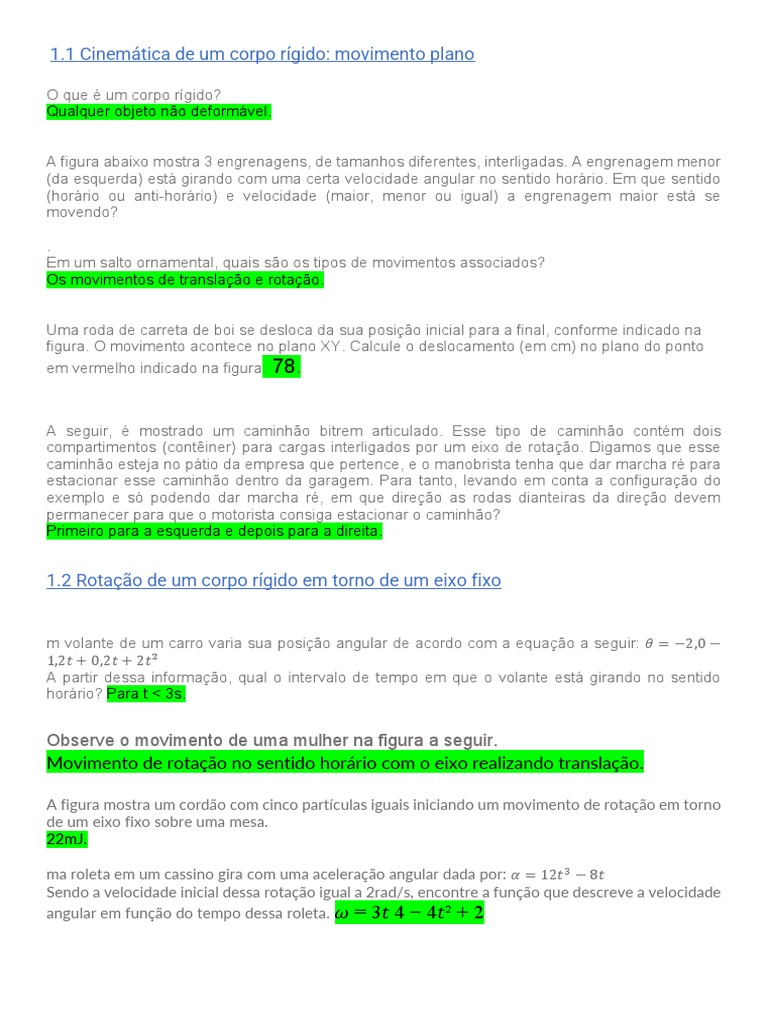 1.1 Cinemática de um corpo rígido: movimento plano

O que é um corpo rígido?
Qualquer objeto não deformável.

A figura abaixo mostra 3 engrenagens, de tamanhos diferentes, interligadas. A engrenagem menor (da esquerda) está girando com uma certa velocidade angular no sentido horário. Em que sentido (horário ou anti-horário) e velocidade (maior, menor ou igual) a engrenagem maior está se movendo?

.
Em um salto ornamental, quais são os tipos de movimentos associados?
Os movimentos de translação e rotação.

Uma roda de carreta de boi se desloca da sua posição inicial para a final, conforme indicado na figura. O movimento acontece no plano XY. Calcule o deslocamento (em cm) no plano do ponto em vermelho indicado na figura. 78.

A seguir, é mostrado um caminhão bitrem articulado. Esse tipo de caminhão contém dois compartimentos (contêiner) para cargas interligados por um eixo de rotação. Digamos que esse caminhão esteja no pátio da empresa que pertence, e o manobrista tenha que dar marcha ré para estacionar esse caminhão dentro da garagem. Para tanto, levando em conta a configuração do exemplo e só podendo dar marcha ré, em que direção as rodas dianteiras da direção devem permanecer para que o motorista consiga estacionar o caminhão?
Primeiro para a esquerda e depois para a direita.

1.2 Rotação de um corpo rígido em torno de um eixo fixo

m volante de um carro varia sua posição angular de acordo com a equação a seguir: $\theta = -2,0 - 1,2t + 0,2t + 2t^2$
A partir dessa informação, qual o intervalo de tempo em que o volante está girando no sentido horário? Para t < 3s.

Observe o movimento de uma mulher na figura a seguir.
Movimento de rotação no sentido horário com o eixo realizando translação.

A figura mostra um cordão com cinco partículas iguais iniciando um movimento de rotação em torno de um eixo fixo sobre uma mesa.
22mJ.

ma roleta em um cassino gira com uma aceleração angular dada por: $\alpha = 12t^3 - 8t$
Sendo a velocidade inicial dessa rotação igual a 2rad/s, encontre a função que descreve a velocidade angular em função do tempo dessa roleta. $\omega = 3t\ 4 - 4t^2 + 2$